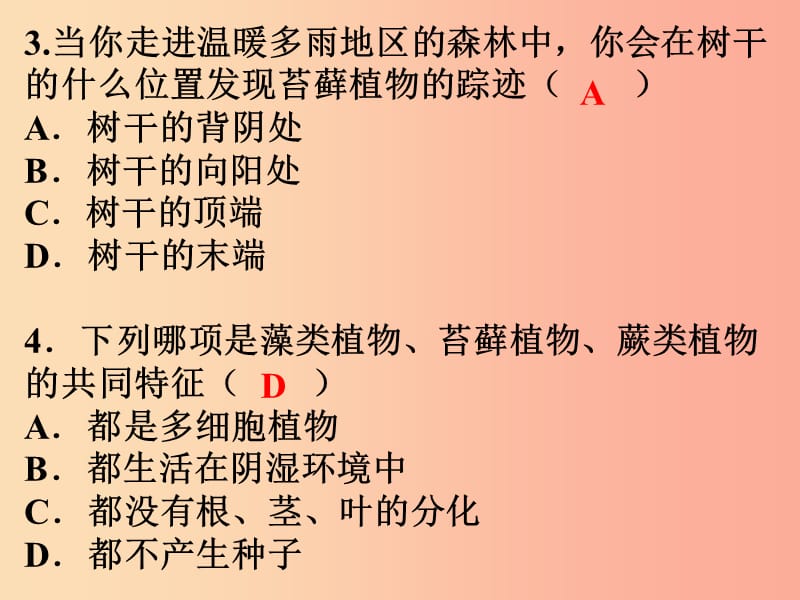 3.当你走进温暖多雨地区的森林中，你会在树干的什么位置发现苔藓植物的踪迹（ A ）
A．树干的背阴处
B．树干的向阳处
C．树干的顶端
D．树干的末端

4．下列哪项是藻类植物、苔藓植物、蕨类植物的共同特征（ D ）
A．都是多细胞植物
B．都生活在阴湿环境中
C．都没有根、茎、叶的分化
D．都不产生种子